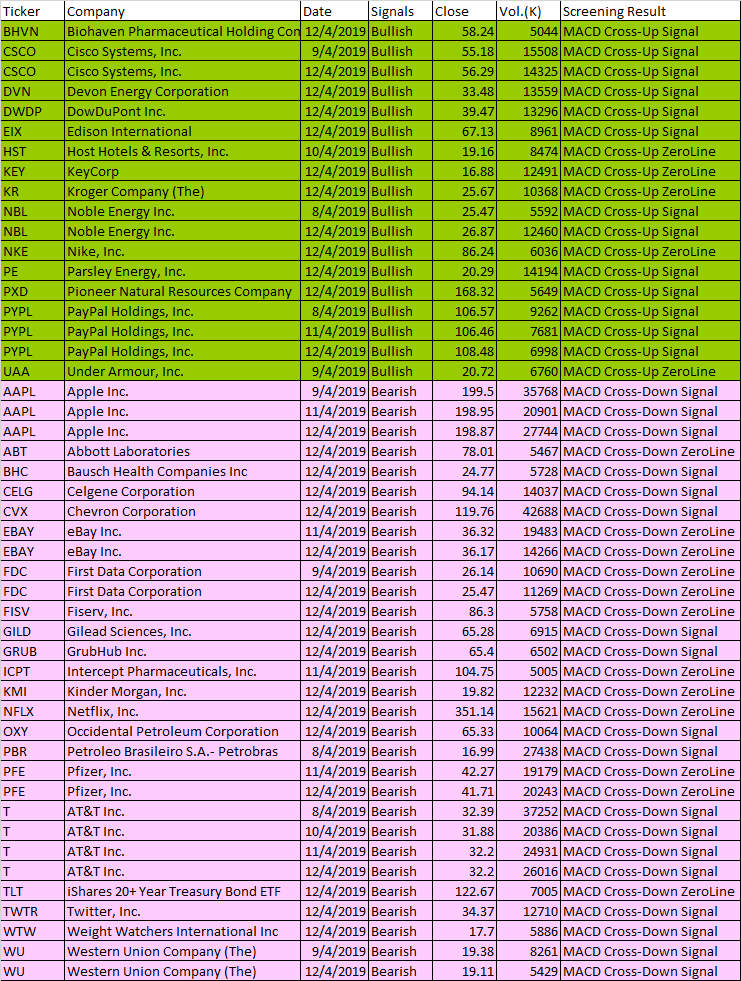 | Ticker | Company | Date | Signals | Close | Vol.(K) | Screening Result |
|---|---|---|---|---|---|---|
| BHVN | Biohaven Pharmaceutical Holding Con | 12/4/2019 | Bullish | 58.24 | 5044 | MACD Cross-Up Signal |
| CSCO | Cisco Systems, Inc. | 9/4/2019 | Bullish | 55.18 | 15508 | MACD Cross-Up Signal |
| CSCO | Cisco Systems, Inc. | 12/4/2019 | Bullish | 56.29 | 14325 | MACD Cross-Up Signal |
| DVN | Devon Energy Corporation | 12/4/2019 | Bullish | 33.48 | 13559 | MACD Cross-Up Signal |
| DWDP | DowDuPont Inc. | 12/4/2019 | Bullish | 39.47 | 13296 | MACD Cross-Up Signal |
| EIX | Edison International | 12/4/2019 | Bullish | 67.13 | 8961 | MACD Cross-Up Signal |
| HST | Host Hotels & Resorts, Inc. | 10/4/2019 | Bullish | 19.16 | 8474 | MACD Cross-Up ZeroLine |
| KEY | KeyCorp | 12/4/2019 | Bullish | 16.88 | 12491 | MACD Cross-Up ZeroLine |
| KR | Kroger Company (The) | 12/4/2019 | Bullish | 25.67 | 10368 | MACD Cross-Up ZeroLine |
| NBL | Noble Energy Inc. | 8/4/2019 | Bullish | 25.47 | 5592 | MACD Cross-Up Signal |
| NBL | Noble Energy Inc. | 12/4/2019 | Bullish | 26.87 | 12460 | MACD Cross-Up Signal |
| NKE | Nike, Inc. | 12/4/2019 | Bullish | 86.24 | 6036 | MACD Cross-Up ZeroLine |
| PE | Parsley Energy, Inc. | 12/4/2019 | Bullish | 20.29 | 14194 | MACD Cross-Up Signal |
| PXD | Pioneer Natural Resources Company | 12/4/2019 | Bullish | 168.32 | 5649 | MACD Cross-Up Signal |
| PYPL | PayPal Holdings, Inc. | 8/4/2019 | Bullish | 106.57 | 9262 | MACD Cross-Up Signal |
| PYPL | PayPal Holdings, Inc. | 11/4/2019 | Bullish | 106.46 | 7681 | MACD Cross-Up Signal |
| PYPL | PayPal Holdings, Inc. | 12/4/2019 | Bullish | 108.48 | 6998 | MACD Cross-Up Signal |
| UAA | Under Armour, Inc. | 9/4/2019 | Bullish | 20.72 | 6760 | MACD Cross-Up ZeroLine |
| AAPL | Apple Inc. | 9/4/2019 | Bearish | 199.5 | 35768 | MACD Cross-Down Signal |
| AAPL | Apple Inc. | 11/4/2019 | Bearish | 198.95 | 20901 | MACD Cross-Down Signal |
| AAPL | Apple Inc. | 12/4/2019 | Bearish | 198.87 | 27744 | MACD Cross-Down Signal |
| ABT | Abbott Laboratories | 12/4/2019 | Bearish | 78.01 | 5467 | MACD Cross-Down ZeroLine |
| BHC | Bausch Health Companies Inc | 12/4/2019 | Bearish | 24.77 | 5728 | MACD Cross-Down Signal |
| CELG | Celgene Corporation | 12/4/2019 | Bearish | 94.14 | 14037 | MACD Cross-Down Signal |
| CVX | Chevron Corporation | 12/4/2019 | Bearish | 119.76 | 42688 | MACD Cross-Down Signal |
| EBAY | eBay Inc. | 11/4/2019 | Bearish | 36.32 | 19483 | MACD Cross-Down ZeroLine |
| EBAY | eBay Inc. | 12/4/2019 | Bearish | 36.17 | 14266 | MACD Cross-Down ZeroLine |
| FDC | First Data Corporation | 9/4/2019 | Bearish | 26.14 | 10690 | MACD Cross-Down ZeroLine |
| FDC | First Data Corporation | 12/4/2019 | Bearish | 25.47 | 11269 | MACD Cross-Down ZeroLine |
| FISV | Fiserv, Inc. | 12/4/2019 | Bearish | 86.3 | 5758 | MACD Cross-Down ZeroLine |
| GILD | Gilead Sciences, Inc. | 12/4/2019 | Bearish | 65.28 | 6915 | MACD Cross-Down Signal |
| GRUB | GrubHub Inc. | 12/4/2019 | Bearish | 65.4 | 6502 | MACD Cross-Down Signal |
| ICPT | Intercept Pharmaceuticals, Inc. | 11/4/2019 | Bearish | 104.75 | 5005 | MACD Cross-Down ZeroLine |
| KMI | Kinder Morgan, Inc. | 12/4/2019 | Bearish | 19.82 | 12232 | MACD Cross-Down ZeroLine |
| NFLX | Netflix, Inc. | 12/4/2019 | Bearish | 351.14 | 15621 | MACD Cross-Down ZeroLine |
| OXY | Occidental Petroleum Corporation | 12/4/2019 | Bearish | 65.33 | 10064 | MACD Cross-Down Signal |
| PBR | Petroleo Brasileiro S.A.- Petrobras | 8/4/2019 | Bearish | 16.99 | 27438 | MACD Cross-Down Signal |
| PFE | Pfizer, Inc. | 11/4/2019 | Bearish | 42.27 | 19179 | MACD Cross-Down ZeroLine |
| PFE | Pfizer, Inc. | 12/4/2019 | Bearish | 41.71 | 20243 | MACD Cross-Down ZeroLine |
| T | AT&T Inc. | 8/4/2019 | Bearish | 32.39 | 37252 | MACD Cross-Down Signal |
| T | AT&T Inc. | 10/4/2019 | Bearish | 31.88 | 20386 | MACD Cross-Down Signal |
| T | AT&T Inc. | 11/4/2019 | Bearish | 32.2 | 24931 | MACD Cross-Down Signal |
| T | AT&T Inc. | 12/4/2019 | Bearish | 32.2 | 26016 | MACD Cross-Down Signal |
| TLT | iShares 20+ Year Treasury Bond ETF | 12/4/2019 | Bearish | 122.67 | 7005 | MACD Cross-Down ZeroLine |
| TWTR | Twitter, Inc. | 12/4/2019 | Bearish | 34.37 | 12710 | MACD Cross-Down Signal |
| WTW | Weight Watchers International Inc | 12/4/2019 | Bearish | 17.7 | 5886 | MACD Cross-Down Signal |
| WU | Western Union Company (The) | 9/4/2019 | Bearish | 19.38 | 8261 | MACD Cross-Down Signal |
| WU | Western Union Company (The) | 12/4/2019 | Bearish | 19.11 | 5429 | MACD Cross-Down Signal |